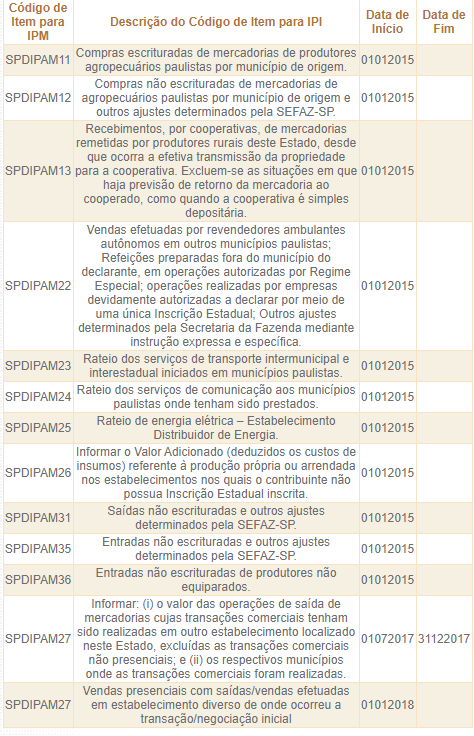 | Código de Item para IPM | Descrição do Código de Item para IPI | Data de Início | Data de Fim |
|---|---|---|---|
| SPDIPAM11 | Compras escrituradas de mercadorias de produtores agropecuários paulistas por município de origem. | 01012015 | |
| SPDIPAM12 | Compras não escrituradas de mercadorias de agropecuários paulistas por município de origem e outros ajustes determinados pela SEFAZ-SP. | 01012015 | |
| SPDIPAM13 | Recebimentos, por cooperativas, de mercadorias remetidas por produtores rurais deste Estado, desde que ocorra a efetiva transmissão da propriedade para a cooperativa. Excluem-se as situações em que haja previsão de retorno da mercadoria ao cooperado, como quando a cooperativa é simples depositária. | 01012015 | |
| SPDIPAM22 | Vendas efetuadas por revendedores ambulantes autônomos em outros municípios paulistas; Refeições preparadas fora do município do declarante, em operações autorizadas por Regime Especial; operações realizadas por empresas devidamente autorizadas a declarar por meio de uma única Inscrição Estadual; Outros ajustes determinados pela Secretaria da Fazenda mediante instrução expressa e específica. | 01012015 | |
| SPDIPAM23 | Rateio dos serviços de transporte intermunicipal e interestadual iniciados em municípios paulistas. | 01012015 | |
| SPDIPAM24 | Rateio dos serviços de comunicação aos municípios paulistas onde tenham sido prestados. | 01012015 | |
| SPDIPAM25 | Rateio de energia elétrica – Estabelecimento Distribuidor de Energia. | 01012015 | |
| SPDIPAM26 | Informar o Valor Adicionado (deduzidos os custos de insumos) referente à produção própria ou arrendada nos estabelecimentos nos quais o contribuinte não possua Inscrição Estadual inscrita. | 01012015 | |
| SPDIPAM31 | Saídas não escrituradas e outros ajustes determinados pela SEFAZ-SP. | 01012015 | |
| SPDIPAM35 | Entradas não escrituradas e outros ajustes determinados pela SEFAZ-SP. | 01012015 | |
| SPDIPAM36 | Entradas não escrituradas de produtores não equiparados. | 01012015 | |
| SPDIPAM27 | Informar: (i) o valor das operações de saída de mercadorias cujas transações comerciais tenham sido realizadas em outro estabelecimento localizado neste Estado, excluídas as transações comerciais não presenciais; e (ii) os respectivos municípios onde as transações comerciais foram realizadas. | 01072017 | 31122017 |
| SPDIPAM27 | Vendas presenciais com saídas/vendas efetuadas em estabelecimento diverso de onde ocorreu a transação/negociação inicial | 01012018 | |